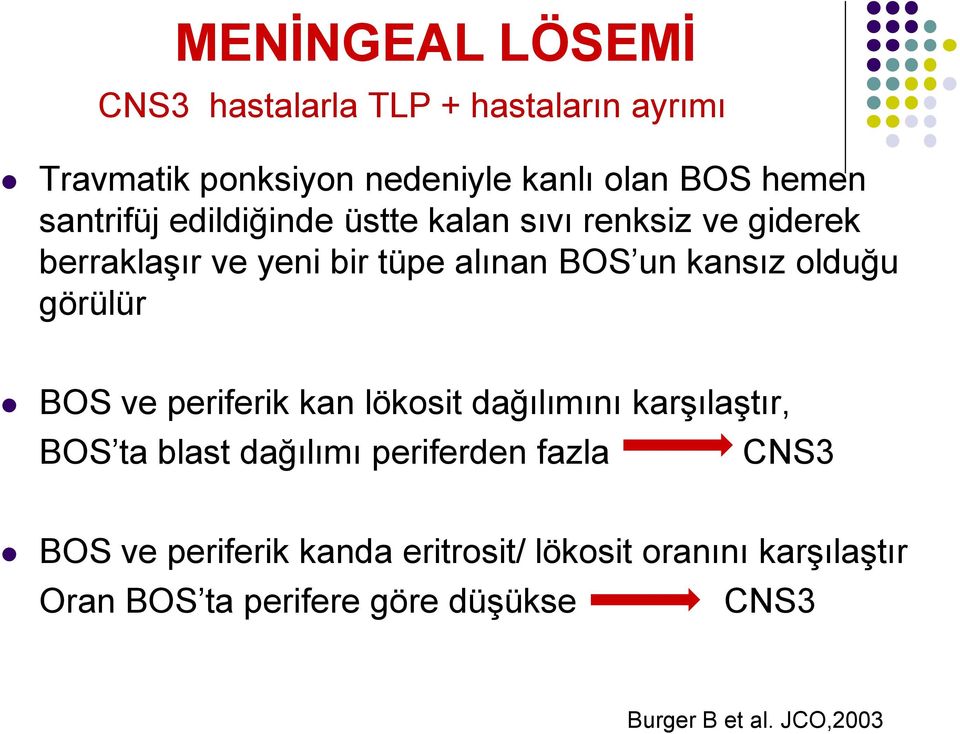 MENİNGEAL LÖSEMİ

CNS3 hastalarla TLP + hastaların ayrımı

Travmatik ponksiyon nedeniyle kanlı olan BOS hemen santrifüj edildiğinde üstte kalan sıvı renksiz ve giderek berraklaşır ve yeni bir tüpe alınan BOS'un kansız olduğu görülür

BOS ve periferik kan lökosit dağılımını karşılaştır, BOS'ta blast dağılımı periferden fazla CNS3

BOS ve periferik kanda eritrosit/ lökosit oranını karşılaştır Oran BOS'ta perifere göre düşükse CNS3

Burger B et al. JCO,2003